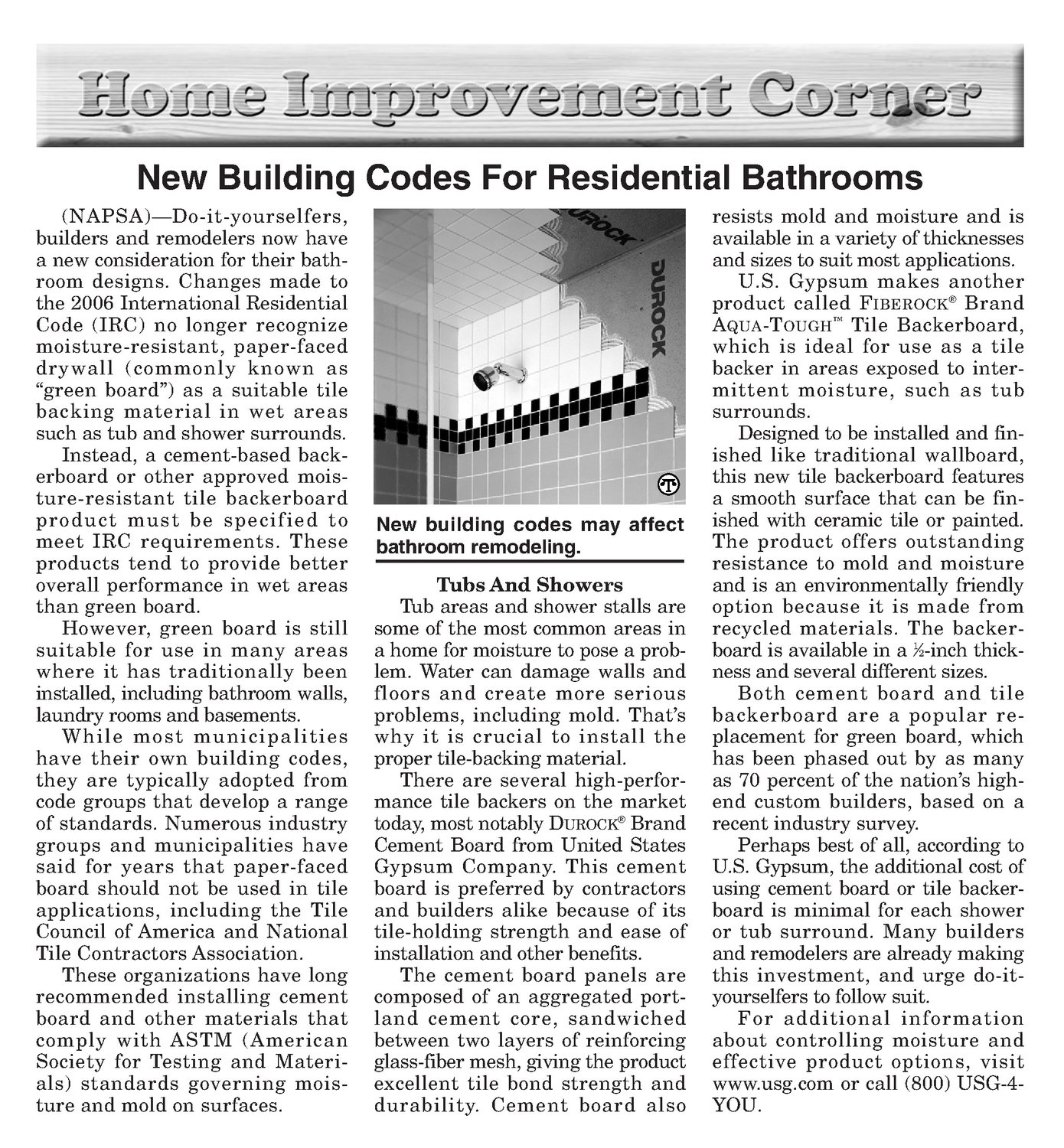 Home Improvement Corner

New Building Codes For Residential Bathrooms

(NAPSA)—Do-it-yourselfers, builders and remodelers now have a new consideration for their bathroom designs. Changes made to the 2006 International Residential Code (IRC) no longer recognize moisture-resistant, paper-faced drywall (commonly known as "green board") as a suitable tile backing material in wet areas such as tub and shower surrounds.

Instead, a cement-based backerboard or other approved moisture-resistant tile backerboard product must be specified to meet IRC requirements. These products tend to provide better overall performance in wet areas than green board.

However, green board is still suitable for use in many areas where it has traditionally been installed, including bathroom walls, laundry rooms and basements.

While most municipalities have their own building codes, they are typically adopted from code groups that develop a range of standards. Numerous industry groups and municipalities have said for years that paper-faced board should not be used in tile applications, including the Tile Council of America and National Tile Contractors Association.

These organizations have long recommended installing cement board and other materials that comply with ASTM (American Society for Testing and Materials) standards governing moisture and mold on surfaces.

DUROCK

DUROCK

New building codes may affect bathroom remodeling.

Tubs And Showers

Tub areas and shower stalls are some of the most common areas in a home for moisture to pose a problem. Water can damage walls and floors and create more serious problems, including mold. That's why it is crucial to install the proper tile-backing material.

There are several high-performance tile backers on the market today, most notably DUROCK® Brand Cement Board from United States Gypsum Company. This cement board is preferred by contractors and builders alike because of its tile-holding strength and ease of installation and other benefits.

The cement board panels are composed of an aggregated portland cement core, sandwiched between two layers of reinforcing glass-fiber mesh, giving the product excellent tile bond strength and durability. Cement board also resists mold and moisture and is available in a variety of thicknesses and sizes to suit most applications.

U.S. Gypsum makes another product called FIBEROCK® Brand AQUA-TOUGH™ Tile Backerboard, which is ideal for use as a tile backer in areas exposed to intermittent moisture, such as tub surrounds.

Designed to be installed and finished like traditional wallboard, this new tile backerboard features a smooth surface that can be finished with ceramic tile or painted. The product offers outstanding resistance to mold and moisture and is an environmentally friendly option because it is made from recycled materials. The backerboard is available in a ½-inch thickness and several different sizes.

Both cement board and tile backerboard are a popular replacement for green board, which has been phased out by as many as 70 percent of the nation's high-end custom builders, based on a recent industry survey.

Perhaps best of all, according to U.S. Gypsum, the additional cost of using cement board or tile backerboard is minimal for each shower or tub surround. Many builders and remodelers are already making this investment, and urge do-it-yourselfers to follow suit.

For additional information about controlling moisture and effective product options, visit www.usg.com or call (800) USG-4-YOU.